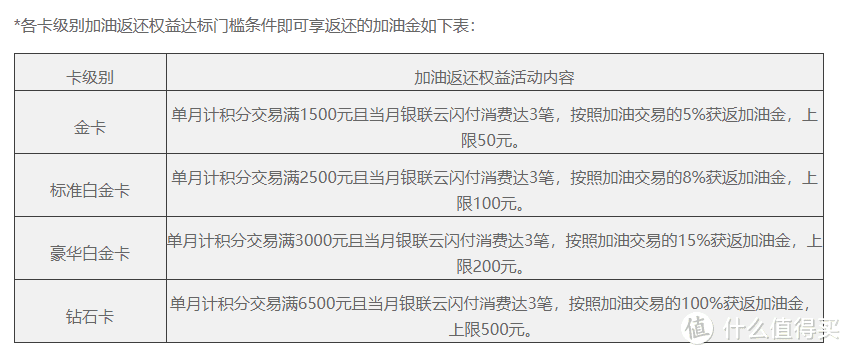 *各卡级别加油返还权益达标门槛条件即可享返还的加油金如下表：

| 卡级别 | 加油返还权益活动内容 |
|---|---|
| 金卡 | 单月计积分交易满1500元且当月银联云闪付消费达3笔，按照加油交易的5%获返加油金，上限50元。 |
| 标准白金卡 | 单月计积分交易满2500元且当月银联云闪付消费达3笔，按照加油交易的8%获返加油金，上限100元。 |
| 豪华白金卡 | 单月计积分交易满3000元且当月银联云闪付消费达3笔，按照加油交易的15%获返加油金，上限200元。 |
| 钻石卡 | 单月计积分交易满6500元且当月银联云闪付消费达3笔，按照加油交易的100%获返加油金，上限500元。 |

值 什么值得买